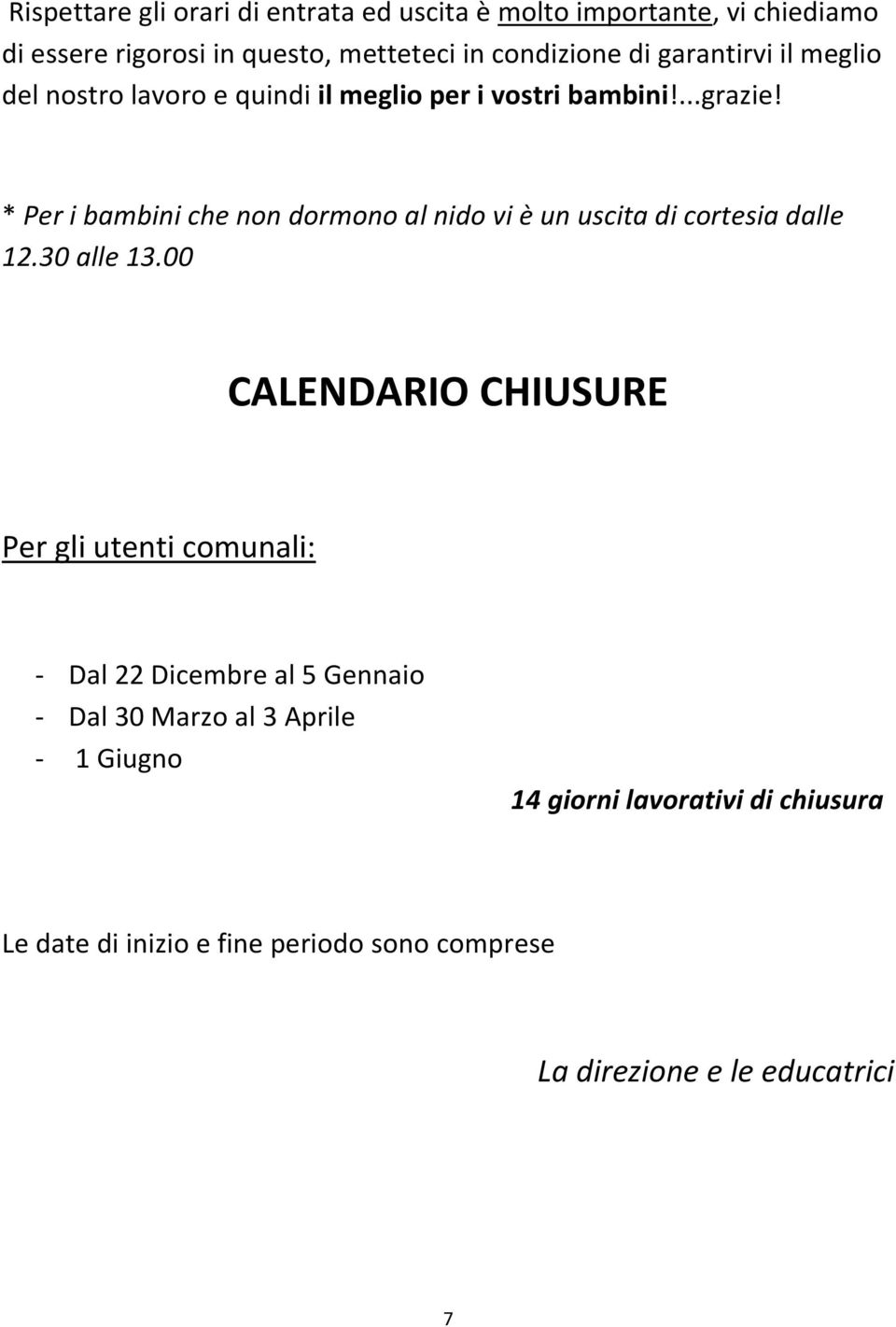 Rispettare gli orari di entrata ed uscita è molto importante, vi chiediamo di essere rigorosi in questo, metteteci in condizione di garantirvi il meglio del nostro lavoro e quindi il meglio per i vostri bambini!...grazie!

* Per i bambini che non dormono al nido vi è un uscita di cortesia dalle 12.30 alle 13.00

CALENDARIO CHIUSURE

Per gli utenti comunali:

- Dal 22 Dicembre al 5 Gennaio
- Dal 30 Marzo al 3 Aprile
- 1 Giugno

14 giorni lavorativi di chiusura

Le date di inizio e fine periodo sono comprese

La direzione e le educatrici

7